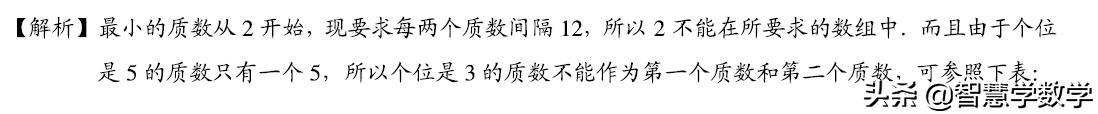 【解析】最小的质数从 2 开始，现要求每两个质数间隔 12，所以 2 不能在所要求的数组中．而且由于个位是 5 的质数只有一个 5，所以个位是 3 的质数不能作为第一个质数和第二个质数，可参照下表：

头条 @智慧学数学